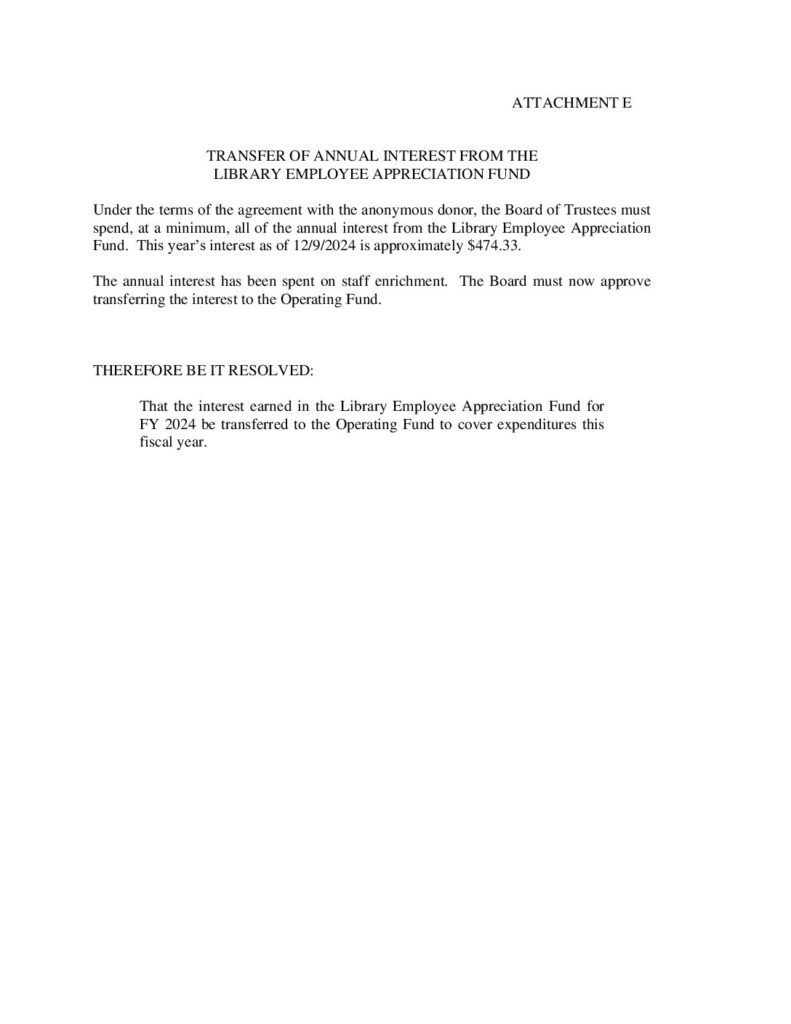 ATTACHMENT E

TRANSFER OF ANNUAL INTEREST FROM THE LIBRARY EMPLOYEE APPRECIATION FUND

Under the terms of the agreement with the anonymous donor, the Board of Trustees must spend, at a minimum, all of the annual interest from the Library Employee Appreciation Fund. This year's interest as of 12/9/2024 is approximately \$474.33.

The annual interest has been spent on staff enrichment. The Board must now approve transferring the interest to the Operating Fund.

THEREFORE BE IT RESOLVED:

That the interest earned in the Library Employee Appreciation Fund for FY 2024 be transferred to the Operating Fund to cover expenditures this fiscal year.